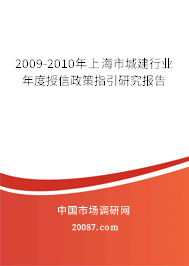 2009-2010年上海市城建行业年度授信政策指引研究报告

中国市场调研网

20087.com